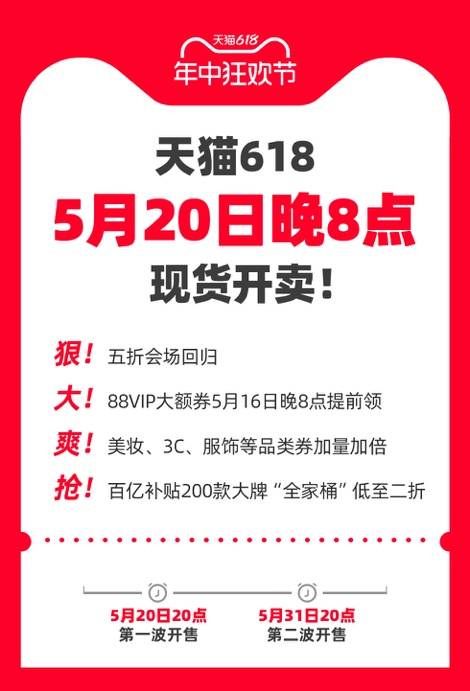 天猫618
年中狂欢节

天猫618
5月20日晚8点
现货开卖!

狠! 五折会场回归
大! 88VIP大额券5月16日晚8点提前领
爽! 美妆、3C、服饰等品类券加量加倍
抢! 百亿补贴200款大牌“全家桶”低至二折

5月20日20点
第一波开售

5月31日20点
第二波开售